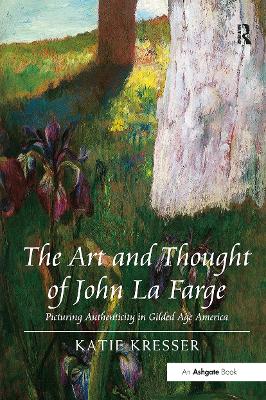 R

The Art and Thought of John La Farge

Picturing Authenticity in Gilded Age America

KATIE KRESSER

An Ashgate Book